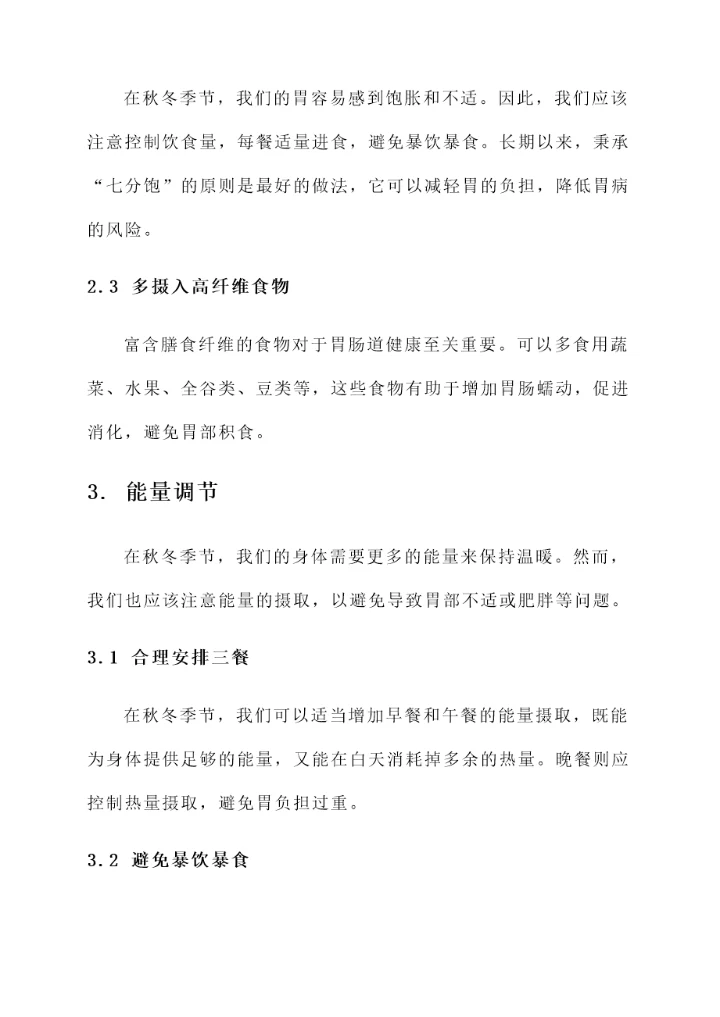 在秋冬季节，我们的胃容易感到饱胀和不适。因此，我们应该注意控制饮食量，每餐适量进食，避免暴饮暴食。长期以来，秉承“七分饱”的原则是最好的做法，它可以减轻胃的负担，降低胃病的风险。

2.3 多摄入高纤维食物

富含膳食纤维的食物对于胃肠道健康至关重要。可以多食用蔬菜、水果、全谷类、豆类等，这些食物有助于增加胃肠蠕动，促进消化，避免胃部积食。

3. 能量调节

在秋冬季节，我们的身体需要更多的能量来保持温暖。然而，我们也应该注意能量的摄取，以避免导致胃部不适或肥胖等问题。

3.1 合理安排三餐

在秋冬季节，我们可以适当增加早餐和午餐的能量摄取，既能为身体提供足够的能量，又能在白天消耗掉多余的热量。晚餐则应控制热量摄取，避免胃负担过重。

3.2 避免暴饮暴食